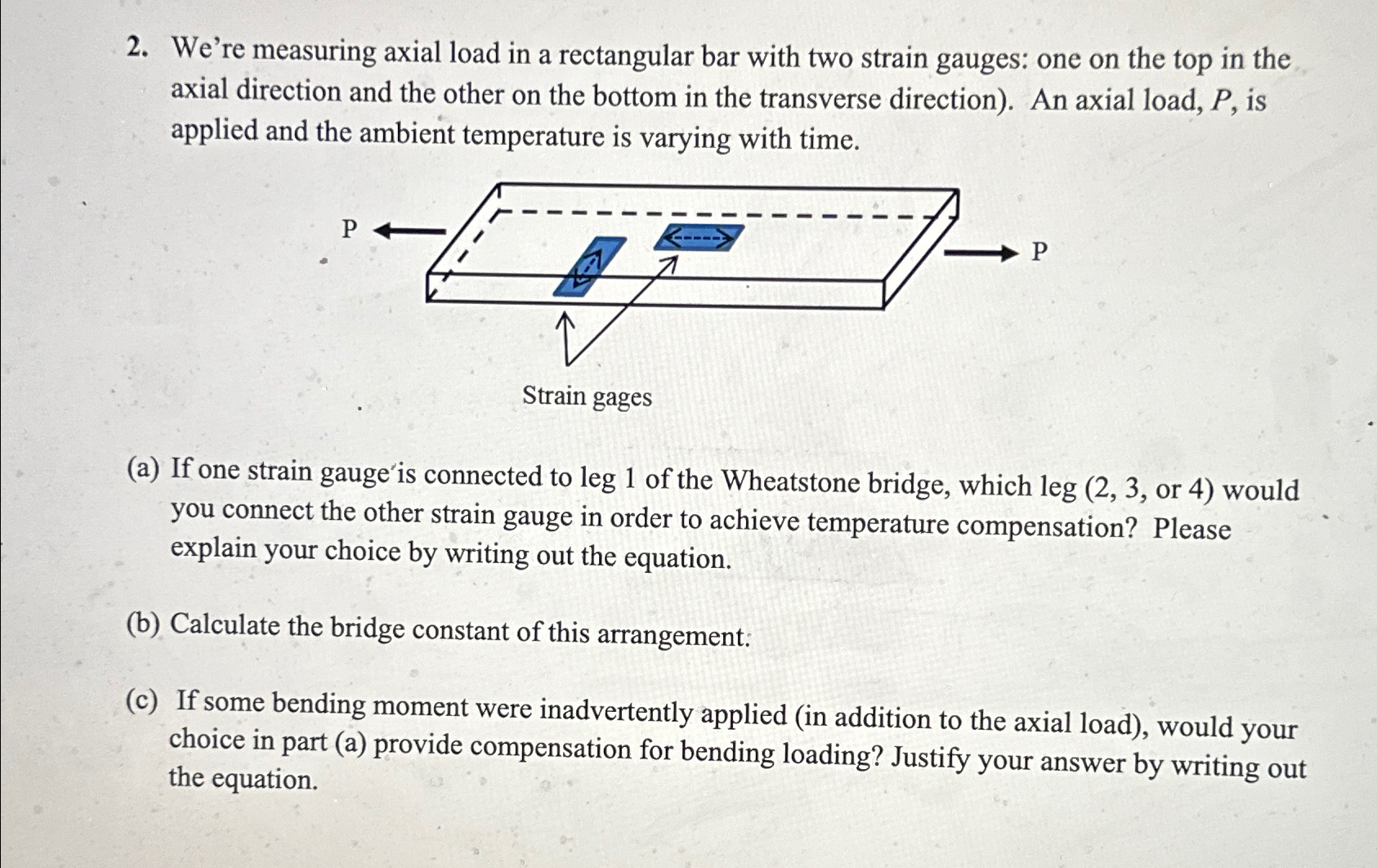 2. We're measuring axial load in a rectangular bar with two strain gauges: one on the top in the axial direction and the other on the bottom in the transverse direction). An axial load, $P$, is applied and the ambient temperature is varying with time.

P

P

Strain gages

(a) If one strain gauge is connected to leg 1 of the Wheatstone bridge, which leg (2, 3, or 4) would you connect the other strain gauge in order to achieve temperature compensation? Please explain your choice by writing out the equation.

(b) Calculate the bridge constant of this arrangement.

(c) If some bending moment were inadvertently applied (in addition to the axial load), would your choice in part (a) provide compensation for bending loading? Justify your answer by writing out the equation.